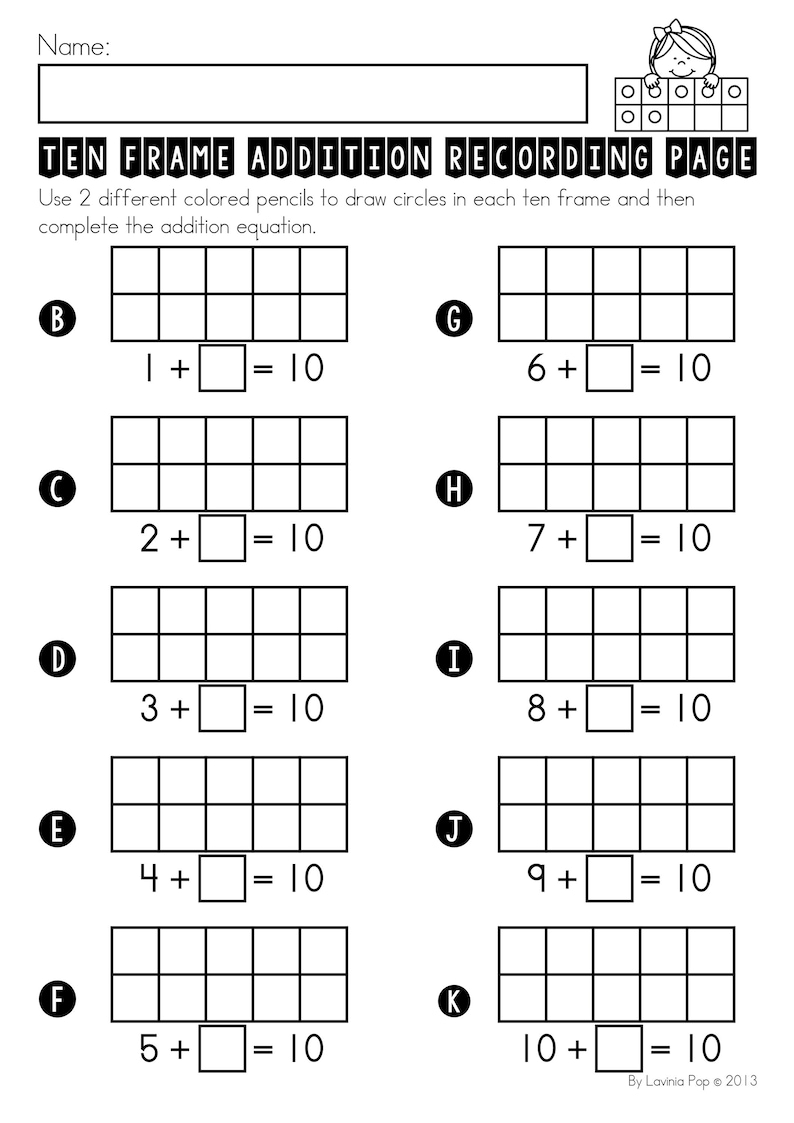 Name:

TEN FRAME ADDITION RECORDING PAGE

Use 2 different colored pencils to draw circles in each ten frame and then complete the addition equation.

B
$1 + \square = 10$

C
$2 + \square = 10$

D
$3 + \square = 10$

E
$4 + \square = 10$

F
$5 + \square = 10$

G
$6 + \square = 10$

H
$7 + \square = 10$

I
$8 + \square = 10$

J
$9 + \square = 10$

K
$10 + \square = 10$

By Lavinia Pop © 2013